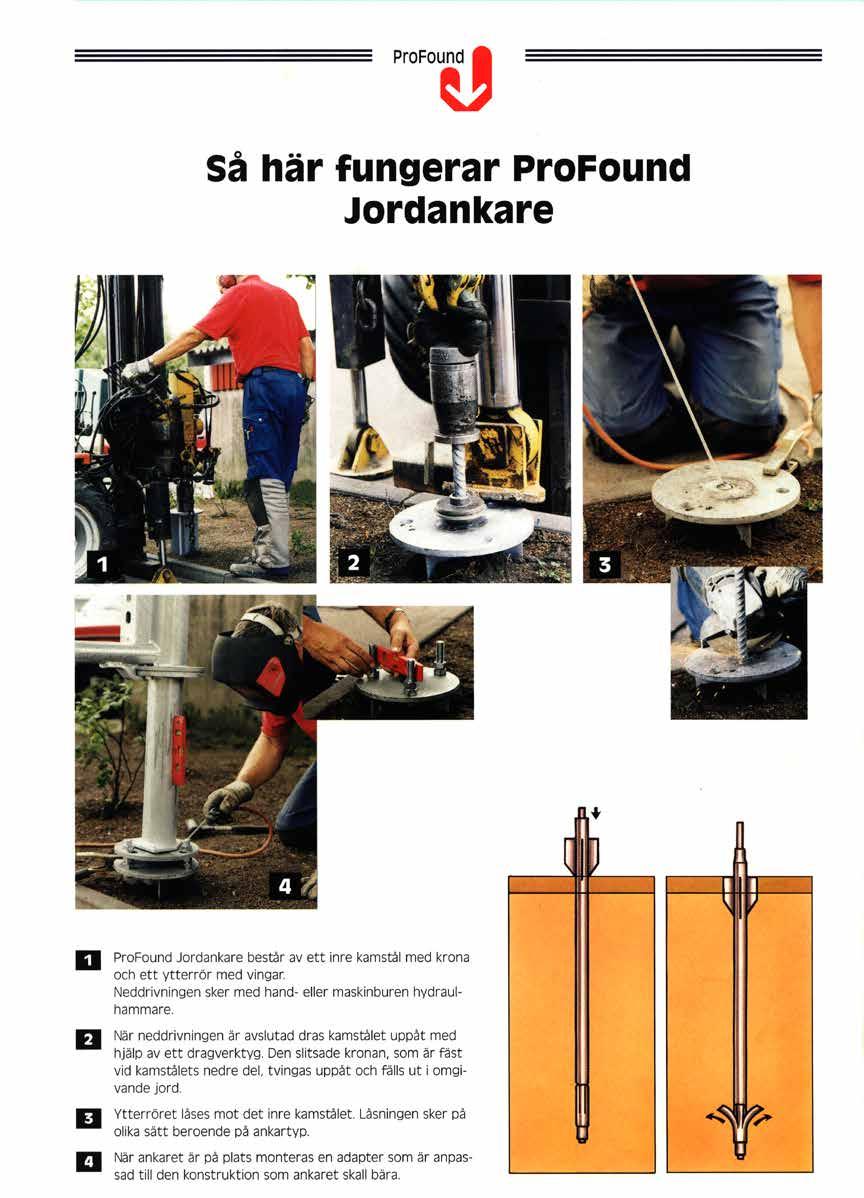 ProFound

Så här fungerar ProFound Jordankare

1

2

3

4

1 ProFound Jordankare består av ett inre kamstål med krona och ett ytterrör med vingar.
Neddrivningen sker med hand- eller maskinburen hydraulhammare.

2 När neddrivningen är avslutad dras kamstålet uppåt med hjälp av ett dragverktyg. Den slitsade kronan, som är fäst vid kamstålets nedre del, tvingas uppåt och fälls ut i omgivande jord.

3 Ytterröret låses mot det inre kamstålet. Låsningen sker på olika sätt beroende på ankartyp.

4 När ankaret är på plats monteras en adapter som är anpassad till den konstruktion som ankaret skall bära.